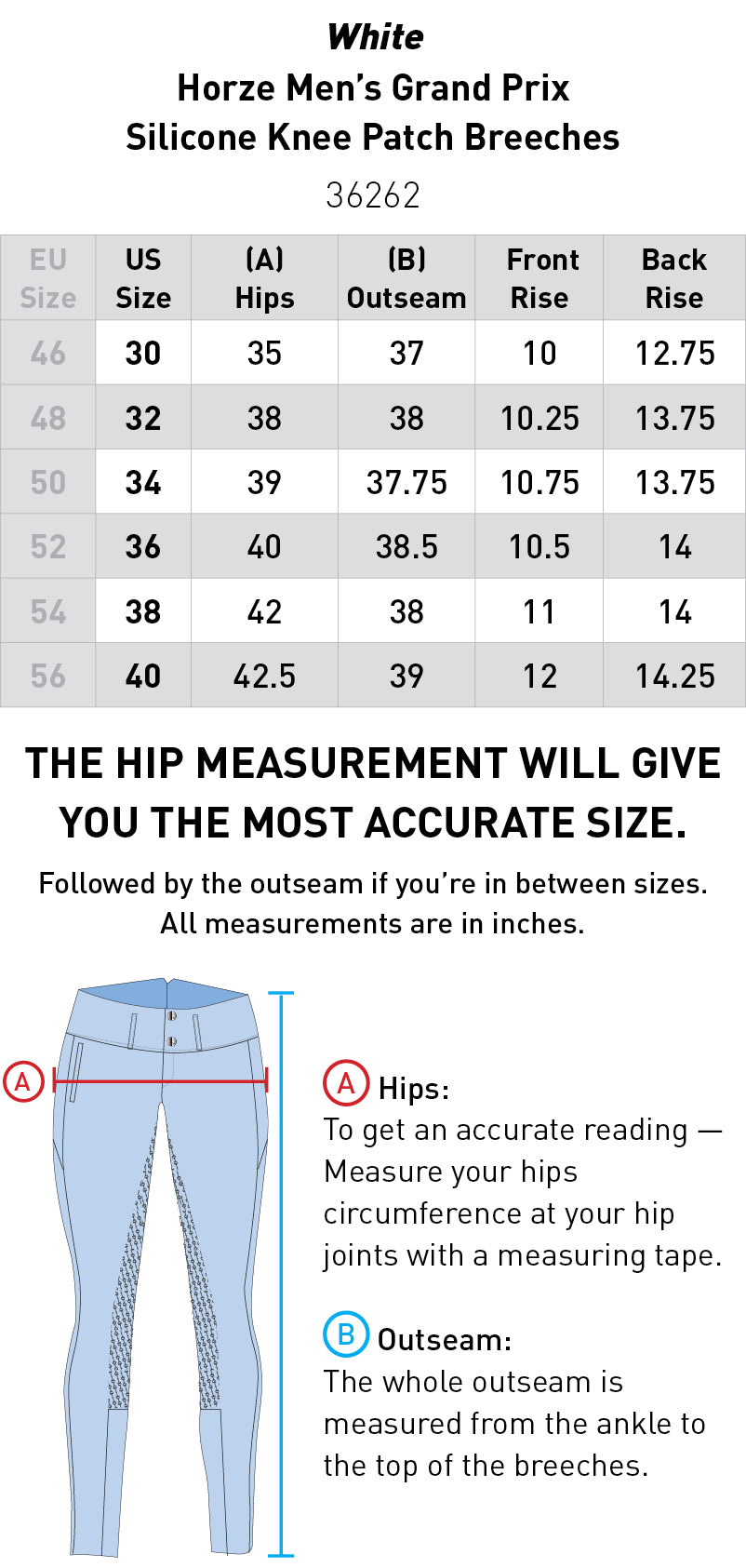 White
Horze Men's Grand Prix
Silicone Knee Patch Breeches
36262

| EU Size | US Size | (A) Hips | (B) Outseam | Front Rise | Back Rise |
|---|---|---|---|---|---|
| 46 | 30 | 35 | 37 | 10 | 12.75 |
| 48 | 32 | 38 | 38 | 10.25 | 13.75 |
| 50 | 34 | 39 | 37.75 | 10.75 | 13.75 |
| 52 | 36 | 40 | 38.5 | 10.5 | 14 |
| 54 | 38 | 42 | 38 | 11 | 14 |
| 56 | 40 | 42.5 | 39 | 12 | 14.25 |

THE HIP MEASUREMENT WILL GIVE YOU THE MOST ACCURATE SIZE.

Followed by the outseam if you're in between sizes. All measurements are in inches.

A

A Hips:
To get an accurate reading — Measure your hips circumference at your hip joints with a measuring tape.

B Outseam:
The whole outseam is measured from the ankle to the top of the breeches.